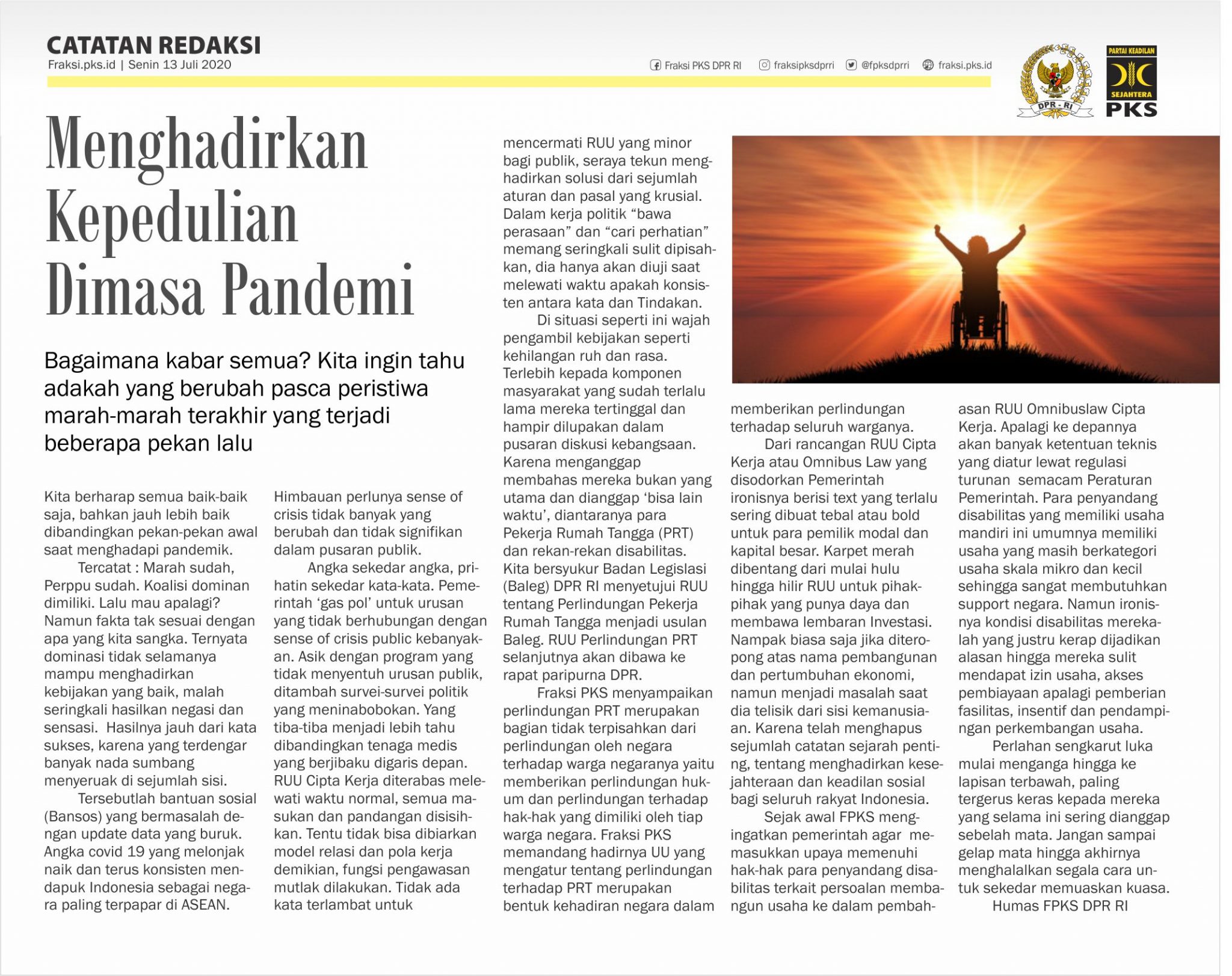 CATATAN REDAKSI
Fraksi.pks.id | Senin 13 Juli 2020

Fraksi PKS DPR RI   fraksipksdprri   @fpksdprri   fraksi.pks.id

DPR - RI

PARTAI KEADILAN SEJAHTERA PKS

Menghadirkan Kepedulian Dimasa Pandemi

Bagaimana kabar semua? Kita ingin tahu adakah yang berubah pasca peristiwa marah-marah terakhir yang terjadi beberapa pekan lalu

Kita berharap semua baik-baik saja, bahkan jauh lebih baik dibandingkan pekan-pekan awal saat menghadapi pandemik.

Tercatat : Marah sudah, Perppu sudah. Koalisi dominan dimiliki. Lalu mau apalagi? Namun fakta tak sesuai dengan apa yang kita sangka. Ternyata dominasi tidak selamanya mampu menghadirkan kebijakan yang baik, malah seringkali hasilkan negasi dan sensasi. Hasilnya jauh dari kata sukses, karena yang terdengar banyak nada sumbang menyeruak di sejumlah sisi.

Tersebutlah bantuan sosial (Bansos) yang bermasalah dengan update data yang buruk. Angka covid 19 yang melonjak naik dan terus konsisten mendapuk Indonesia sebagai negara paling terpapar di ASEAN.

Himbauan perlunya sense of crisis tidak banyak yang berubah dan tidak signifikan dalam pusaran publik.

Angka sekedar angka, prihatin sekedar kata-kata. Pemerintah ‘gas pol’ untuk urusan yang tidak berhubungan dengan sense of crisis public kebanyakan. Asik dengan program yang tidak menyentuh urusan publik, ditambah survei-survei politik yang meninabobokan. Yang tiba-tiba menjadi lebih tahu dibandingkan tenaga medis yang berjibaku digaris depan. RUU Cipta Kerja diterabas melewati waktu normal, semua masukan dan pandangan disisihkan. Tentu tidak bisa dibiarkan model relasi dan pola kerja demikian, fungsi pengawasan mutlak dilakukan. Tidak ada kata terlambat untuk mencermati RUU yang minor bagi publik, seraya tekun menghadirkan solusi dari sejumlah aturan dan pasal yang krusial. Dalam kerja politik “bawa perasaan” dan “cari perhatian” memang seringkali sulit dipisahkan, dia hanya akan diuji saat melewati waktu apakah konsisten antara kata dan Tindakan.

Di situasi seperti ini wajah pengambil kebijakan seperti kehilangan ruh dan rasa. Terlebih kepada komponen masyarakat yang sudah terlalu lama mereka tertinggal dan hampir dilupakan dalam pusaran diskusi kebangsaan. Karena menganggap membahas mereka bukan yang utama dan dianggap ‘bisa lain waktu’, diantaranya para Pekerja Rumah Tangga (PRT) dan rekan-rekan disabilitas. Kita bersyukur Badan Legislasi (Baleg) DPR RI menyetujui RUU tentang Perlindungan Pekerja Rumah Tangga menjadi usulan Baleg. RUU Perlindungan PRT selanjutnya akan dibawa ke rapat paripurna DPR.

Fraksi PKS menyampaikan perlindungan PRT merupakan bagian tidak terpisahkan dari perlindungan oleh negara terhadap warga negaranya yaitu memberikan perlindungan hukum dan perlindungan terhadap hak-hak yang dimiliki oleh tiap warga negara. Fraksi PKS memandang hadirnya UU yang mengatur tentang perlindungan terhadap PRT merupakan bentuk kehadiran negara dalam memberikan perlindungan terhadap seluruh warganya.

Dari rancangan RUU Cipta Kerja atau Omnibus Law yang disodorkan Pemerintah ironisnya berisi text yang terlalu sering dibuat tebal atau bold untuk para pemilik modal dan kapital besar. Karpet merah dibentang dari mulai hulu hingga hilir RUU untuk pihak-pihak yang punya daya dan membawa lembaran Investasi. Nampak biasa saja jika diteropong atas nama pembangunan dan pertumbuhan ekonomi, namun menjadi masalah saat dia telisik dari sisi kemanusiaan. Karena telah menghapus sejumlah catatan sejarah penting, tentang menghadirkan kesejahteraan dan keadilan sosial bagi seluruh rakyat Indonesia.

Sejak awal FPKS mengingatkan pemerintah agar memasukkan upaya memenuhi hak-hak para penyandang disabilitas terkait persoalan membangun usaha ke dalam pembahasan RUU Omnibuslaw Cipta Kerja. Apalagi ke depannya akan banyak ketentuan teknis yang diatur lewat regulasi turunan semacam Peraturan Pemerintah. Para penyandang disabilitas yang memiliki usaha mandiri ini umumnya memiliki usaha yang masih berkategori usaha skala mikro dan kecil sehingga sangat membutuhkan support negara. Namun ironisnya kondisi disabilitas merekalah yang justru kerap dijadikan alasan hingga mereka sulit mendapat izin usaha, akses pembiayaan apalagi pemberian fasilitas, insentif dan pendampingan perkembangan usaha.

Perlahan sengkarut luka mulai menganga hingga ke lapisan terbawah, paling tergerus keras kepada mereka yang selama ini sering dianggap sebelah mata. Jangan sampai gelap mata hingga akhirnya menghalalkan segala cara untuk sekedar memuaskan kuasa.

Humas FPKS DPR RI